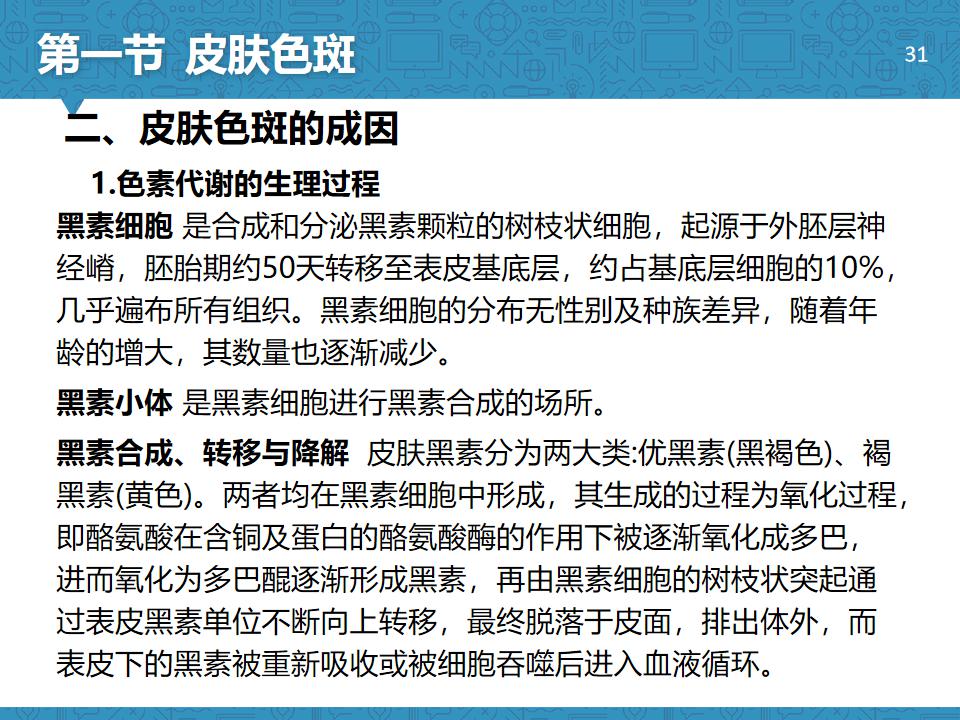 第一节 皮肤色斑

31

二、皮肤色斑的成因

1.色素代谢的生理过程

黑素细胞 是合成和分泌黑素颗粒的树枝状细胞，起源于外胚层神经嵴，胚胎期约50天转移至表皮基底层，约占基底层细胞的10%，几乎遍布所有组织。黑素细胞的分布无性别及种族差异，随着年龄的增大，其数量也逐渐减少。

黑素小体 是黑素细胞进行黑素合成的场所。

黑素合成、转移与降解 皮肤黑素分为两大类:优黑素(黑褐色)、褐黑素(黄色)。两者均在黑素细胞中形成，其生成的过程为氧化过程，即酪氨酸在含铜及蛋白的酪氨酸酶的作用下被逐渐氧化成多巴，进而氧化为多巴醌逐渐形成黑素，再由黑素细胞的树枝状突起通过表皮黑素单位不断向上转移，最终脱落于皮面，排出体外，而表皮下的黑素被重新吸收或被细胞吞噬后进入血液循环。